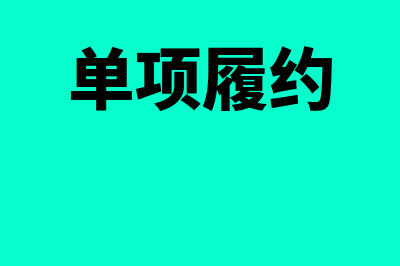 单项履约